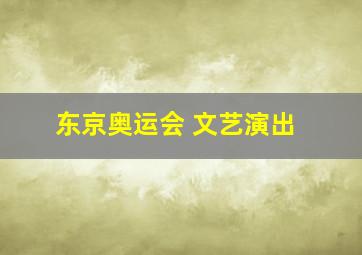 东京奥运会 文艺演出